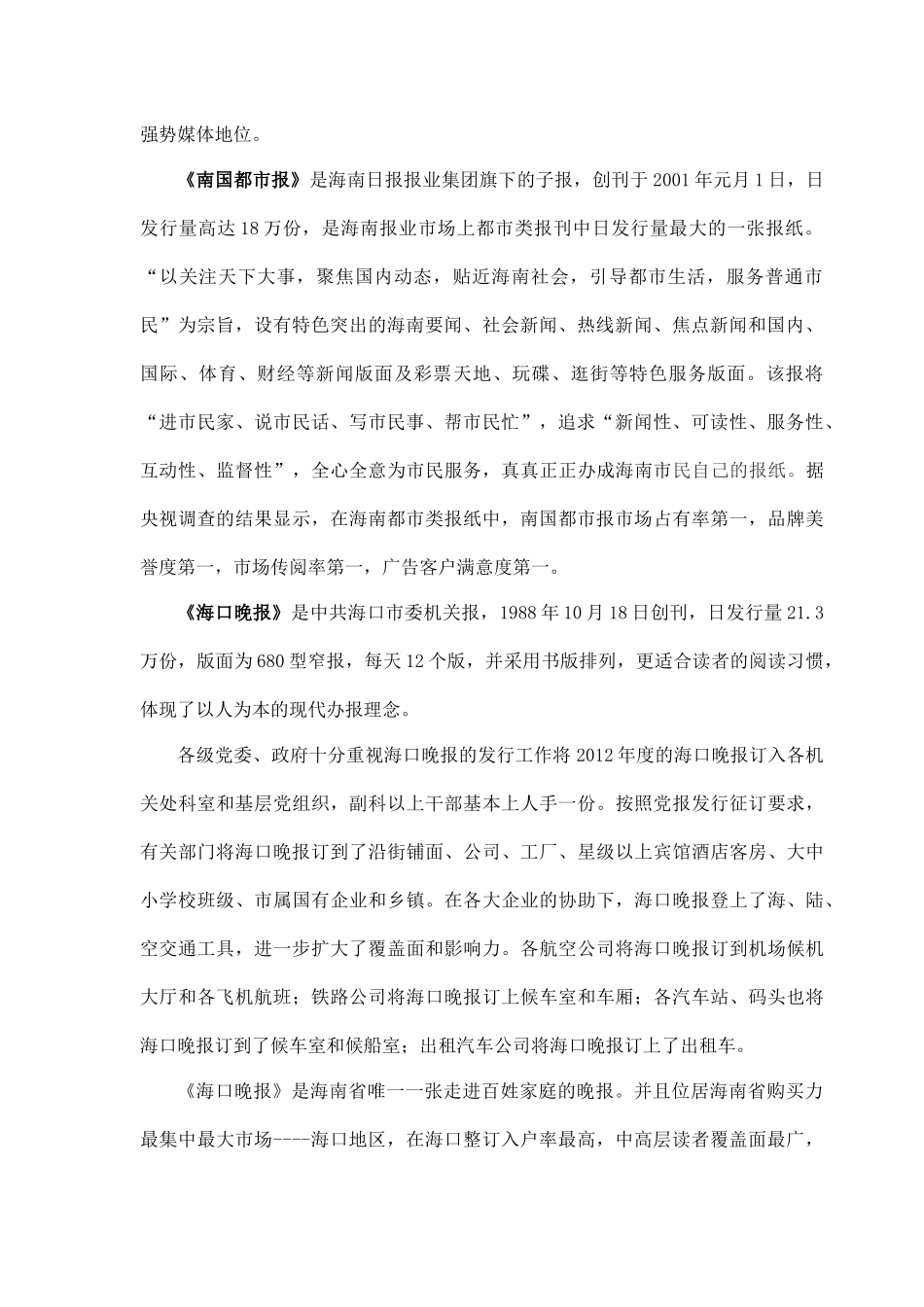 强势媒体地位。

《南国都市报》是海南日报报业集团旗下的子报，创刊于2001年元月1日，日发行量高达18万份，是海南报业市场上都市类报刊中日发行量最大的一张报纸。“以关注天下大事，聚焦国内动态，贴近海南社会，引导都市生活，服务普通市民”为宗旨，设有特色突出的海南要闻、社会新闻、热线新闻、焦点新闻和国内、国际、体育、财经等新闻版面及彩票天地、玩碟、逛街等特色服务版面。该报将“进市民家、说市民话、写市民事、帮市民忙”，追求“新闻性、可读性、服务性、互动性、监督性”，全心全意为市民服务，真真正正办成海南市民自己的报纸。据央视调查的结果显示，在海南都市类报纸中，南国都市报市场占有率第一，品牌美誉度第一，市场传阅率第一，广告客户满意度第一。

《海口晚报》是中共海口市委机关报，1988年10月18日创刊，日发行量21.3万份，版面为680型窄报，每天12个版，并采用书版排列，更适合读者的阅读习惯，体现了以人为本的现代办报理念。

各级党委、政府十分重视海口晚报的发行工作将2012年度的海口晚报订入各机关处科室和基层党组织，副科以上干部基本上人手一份。按照党报发行征订要求，有关部门将海口晚报订到了沿街铺面、公司、工厂、星级以上宾馆酒店客房、大中小学校班级、市属国有企业和乡镇。在各大企业的协助下，海口晚报登上了海、陆、空交通工具，进一步扩大了覆盖面和影响力。各航空公司将海口晚报订到机场候机大厅和各飞机航班；铁路公司将海口晚报订上候车室和车厢；各汽车站、码头也将海口晚报订到了候车室和候船室；出租汽车公司将海口晚报订上了出租车。

《海口晚报》是海南省唯一一张走进百姓家庭的晚报。并且位居海南省购买力最集中最大市场----海口地区，在海口整订入户率最高，中高层读者覆盖面最广，